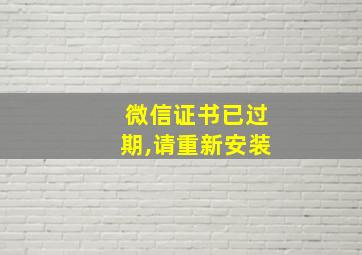 微信证书已过期,请重新安装